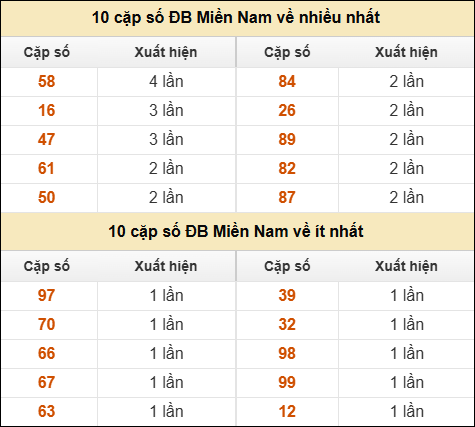 10 cặp số ĐB Miền Nam về nhiều nhất

| Cặp số | Xuất hiện | Cặp số | Xuất hiện |
|---|---|---|---|
| 58 | 4 lần | 84 | 2 lần |
| 16 | 3 lần | 26 | 2 lần |
| 47 | 3 lần | 89 | 2 lần |
| 61 | 2 lần | 82 | 2 lần |
| 50 | 2 lần | 87 | 2 lần |

10 cặp số ĐB Miền Nam về ít nhất

| Cặp số | Xuất hiện | Cặp số | Xuất hiện |
|---|---|---|---|
| 97 | 1 lần | 39 | 1 lần |
| 70 | 1 lần | 32 | 1 lần |
| 66 | 1 lần | 98 | 1 lần |
| 67 | 1 lần | 99 | 1 lần |
| 63 | 1 lần | 12 | 1 lần |